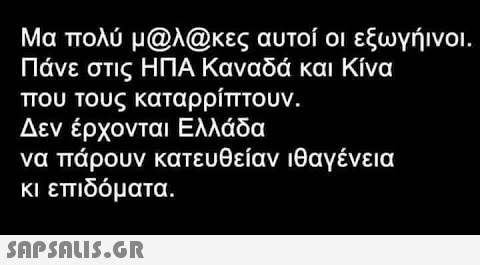 Μα πολύ μ@λ@κες αυτοί οι εξωγήινοι.
Πάνε στις ΗΠΑ Καναδά και Κίνα
που τους καταρρίπτουν.
Δεν έρχονται Ελλάδα
να πάρουν κατευθείαν ιθαγένεια
κι επιδόματα.

SAPSALIS.GR